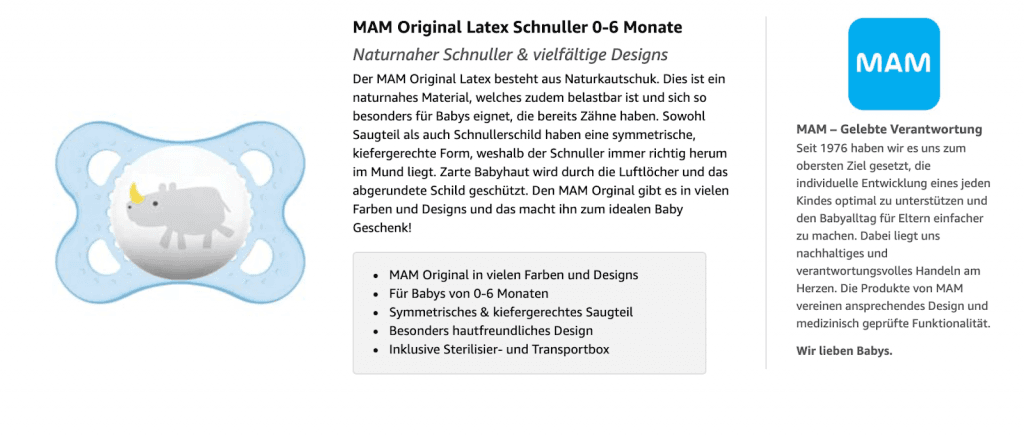 MAM Original Latex Schnuller 0-6 Monate

Naturnaher Schnuller & vielfältige Designs

Der MAM Original Latex besteht aus Naturkautschuk. Dies ist ein naturnahes Material, welches zudem belastbar ist und sich so besonders für Babys eignet, die bereits Zähne haben. Sowohl Saugteil als auch Schnullerschild haben eine symmetrische, kiefergerechte Form, weshalb der Schnuller immer richtig herum im Mund liegt. Zarte Babyhaut wird durch die Luftlöcher und das abgerundete Schild geschützt. Den MAM Orginal gibt es in vielen Farben und Designs und das macht ihn zum idealen Baby Geschenk!

- MAM Original in vielen Farben und Designs
- Für Babys von 0-6 Monaten
- Symmetrisches & kiefergerechtes Saugteil
- Besonders hautfreundliches Design
- Inklusive Sterilisier- und Transportbox

MAM

MAM – Gelebte Verantwortung

Seit 1976 haben wir es uns zum obersten Ziel gesetzt, die individuelle Entwicklung eines jeden Kindes optimal zu unterstützen und den Babyalltag für Eltern einfacher zu machen. Dabei liegt uns nachhaltiges und verantwortungsvolles Handeln am Herzen. Die Produkte von MAM vereinen ansprechendes Design und medizinisch geprüfte Funktionalität.

Wir lieben Babys.